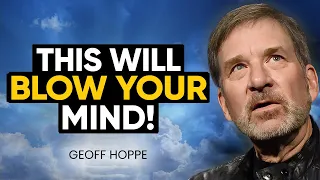 THIS WILL BLOW YOUR MIND!

GEOFF HOPPE